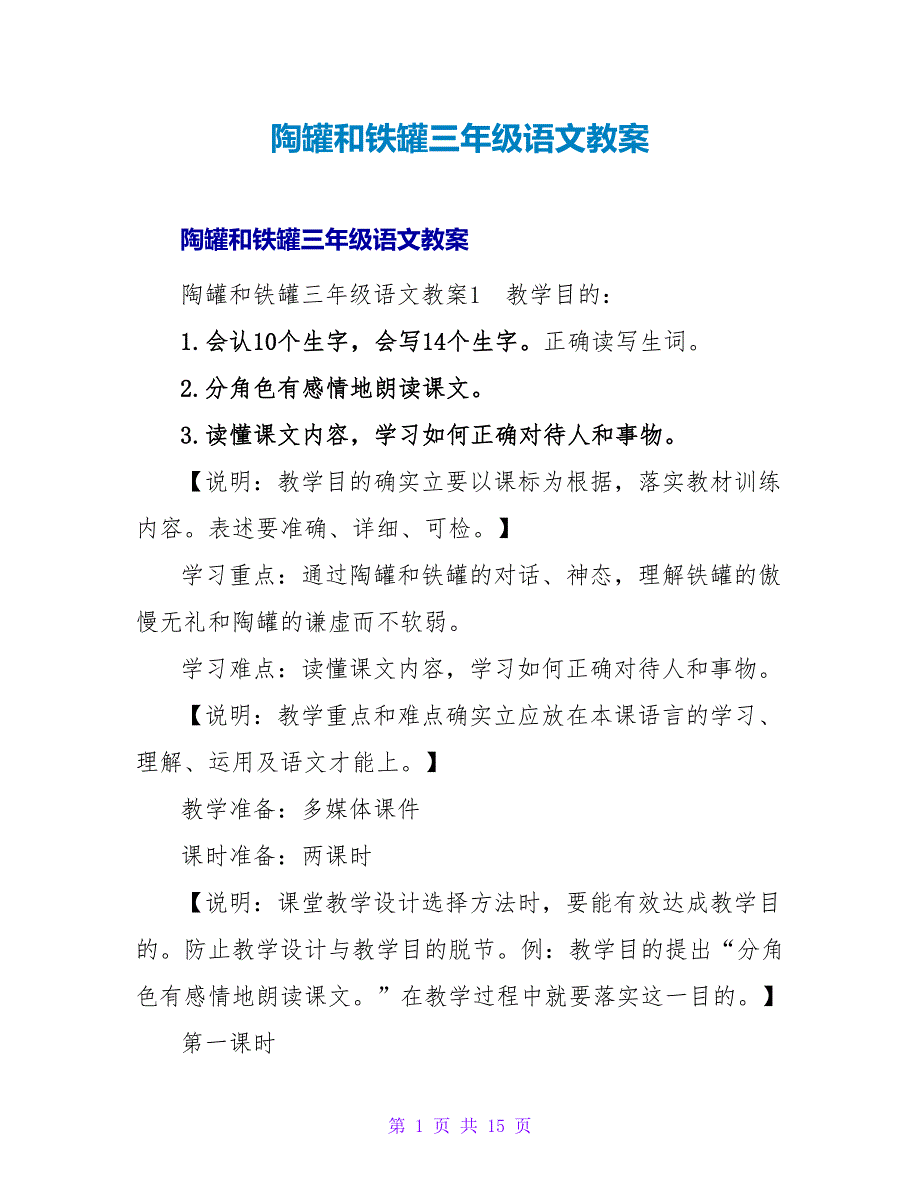 陶罐和铁罐三年级语文教案

陶罐和铁罐三年级语文教案

陶罐和铁罐三年级语文教案1　教学目的：

1.会认10个生字，会写14个生字。正确读写生词。

2.分角色有感情地朗读课文。

3.读懂课文内容，学习如何正确对待人和事物。

【说明：教学目的确实立要以课标为根据，落实教材训练内容。表述要准确、详细、可检。】

学习重点：通过陶罐和铁罐的对话、神态，理解铁罐的傲慢无礼和陶罐的谦虚而不软弱。

学习难点：读懂课文内容，学习如何正确对待人和事物。

【说明：教学重点和难点确实立应放在本课语言的学习、理解、运用及语文才能上。】

教学准备：多媒体课件

课时准备：两课时

【说明：课堂教学设计选择方法时，要能有效达成教学目的。防止教学设计与教学目的脱节。例：教学目的提出“分角色有感情地朗读课文。”在教学过程中就要落实这一目的。】

第一课时

第 1 页 共 15 页